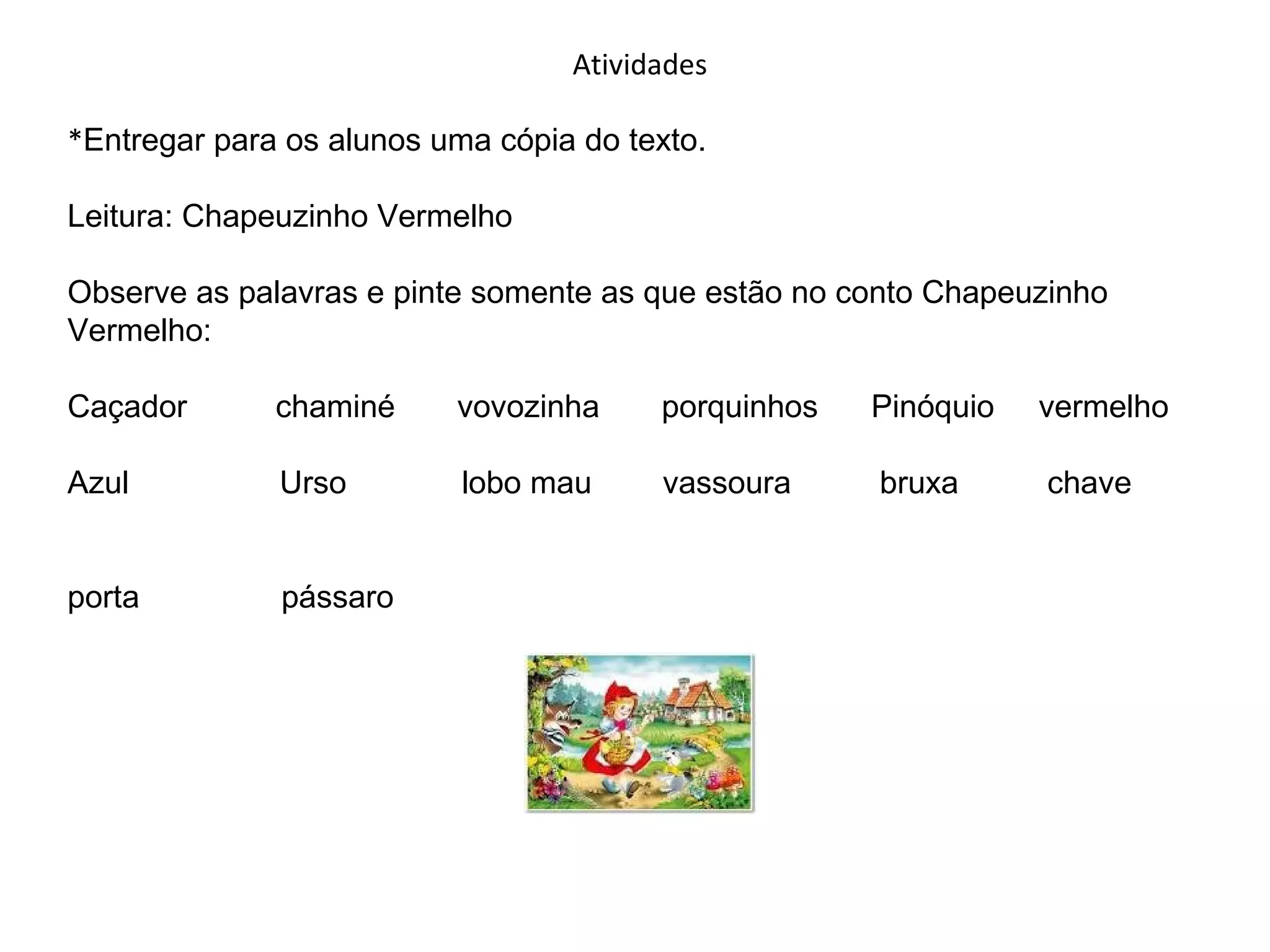 Atividades

*Entregar para os alunos uma cópia do texto.

Leitura: Chapeuzinho Vermelho

Observe as palavras e pinte somente as que estão no conto Chapeuzinho Vermelho:

Caçador chaminé vovozinha porquinhos Pinóquio vermelho

Azul Urso lobo mau vassoura bruxa chave

porta pássaro